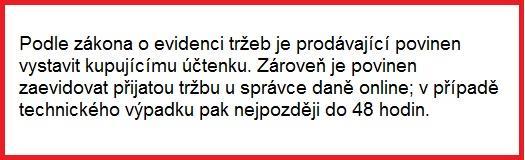 Podle zákona o evidenci tržeb je prodávající povinen vystavit kupujícímu účtenku. Zároveň je povinen zaevidovat přijatou tržbu u správce daně online; v případě technického výpadku pak nejpozději do 48 hodin.